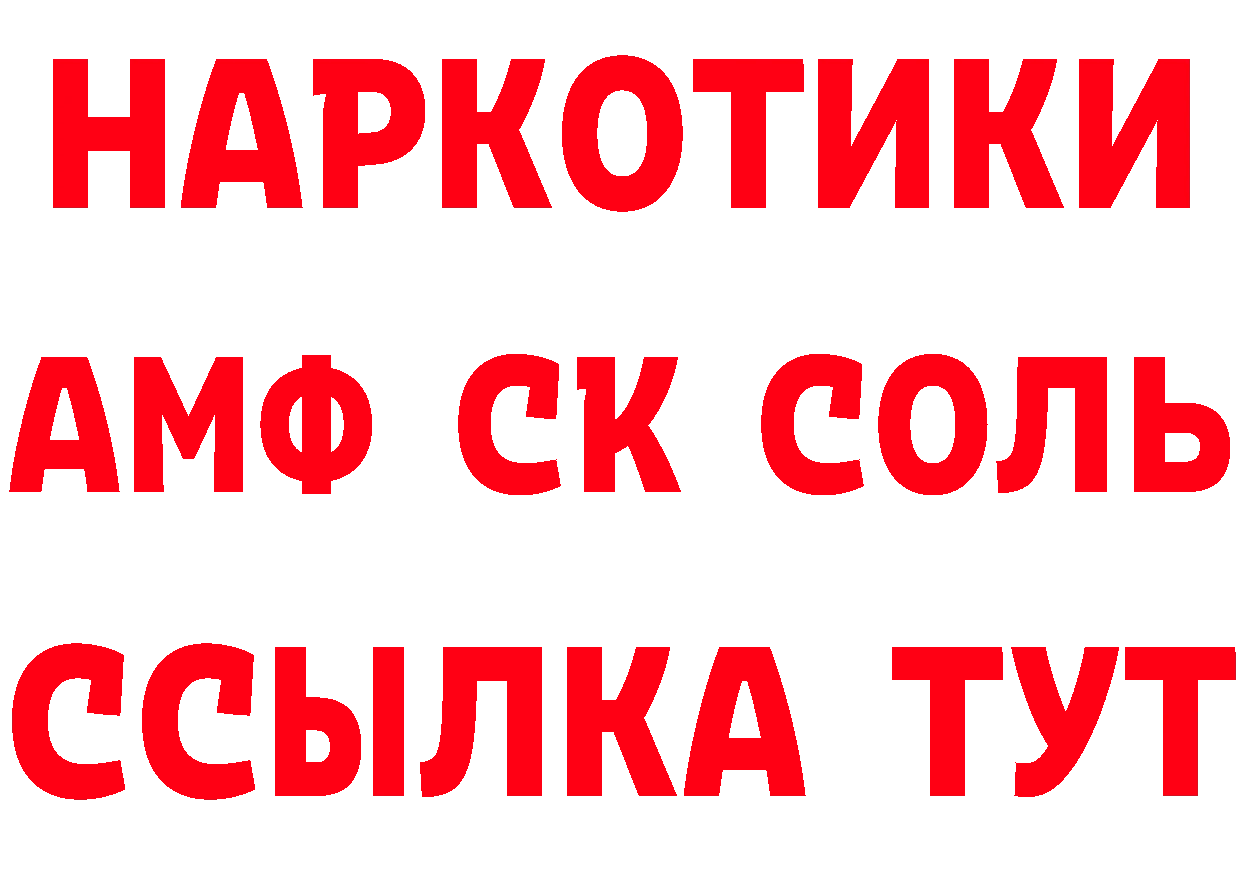 НАРКОТИКИ

АМФ СК СОЛЬ

ССЫЛКА ТУТ